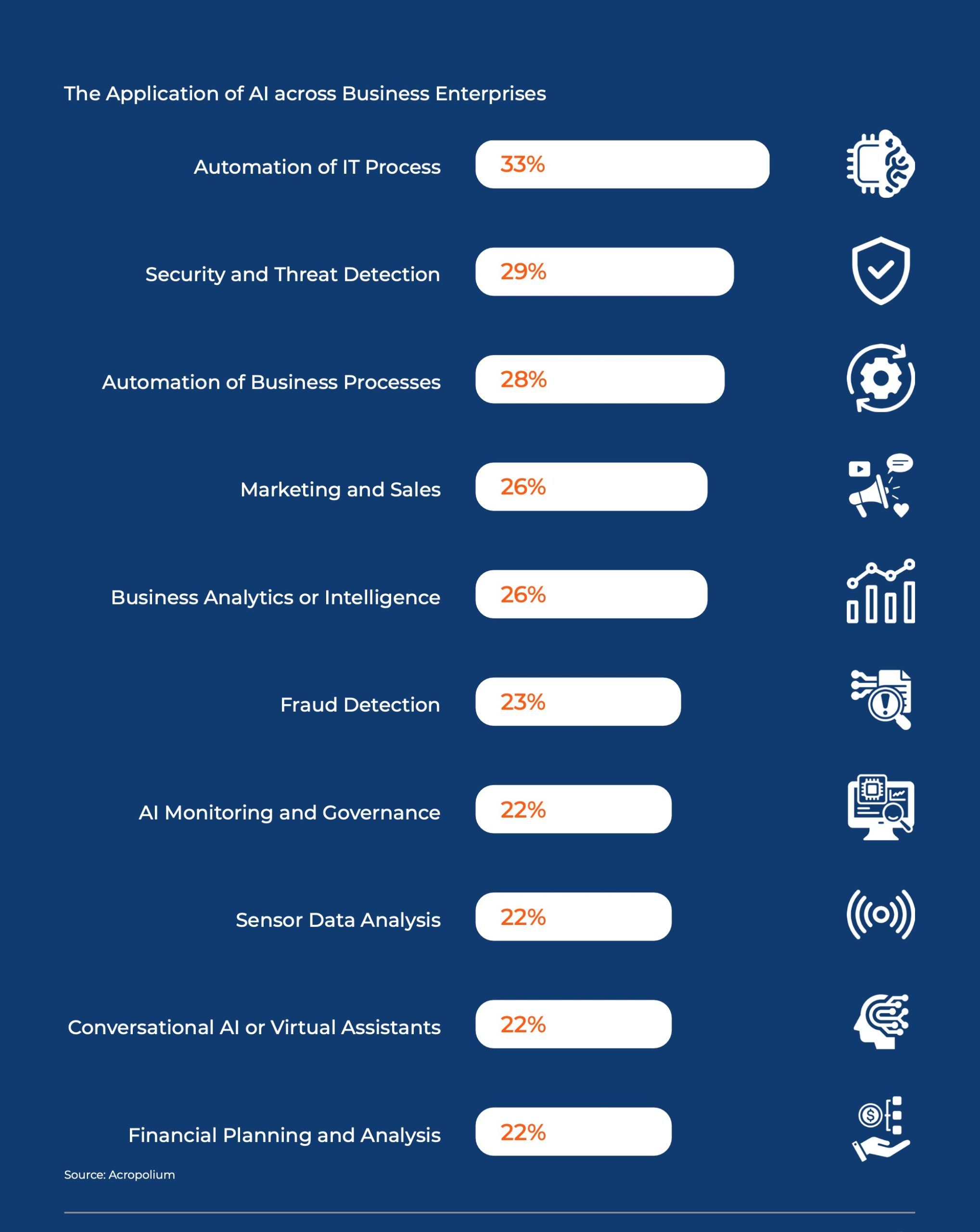 The Application of AI across Business Enterprises

Automation of IT Process 33%

Security and Threat Detection 29%

Automation of Business Processes 28%

Marketing and Sales 26%

Business Analytics or Intelligence 26%

Fraud Detection 23%

AI Monitoring and Governance 22%

Sensor Data Analysis 22%

Conversational AI or Virtual Assistants 22%

Financial Planning and Analysis 22%

Source: Acropolium